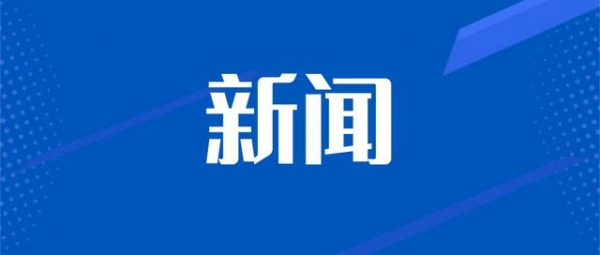 新闻